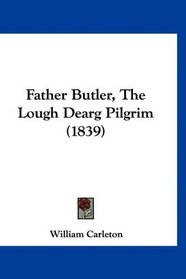 Father Butler, The Lough Dearg Pilgrim (1839)

William Carleton